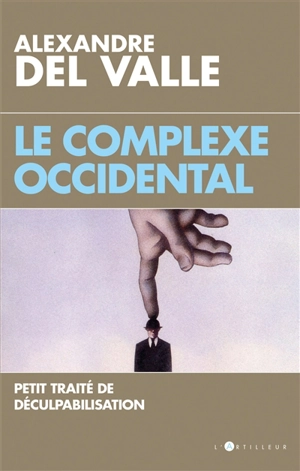 ALEXANDRE
DEL VALLE

LE COMPLEXE
OCCIDENTAL

PETIT TRAITÉ DE
DÉCULPABILISATION

L'ARTILLEUR